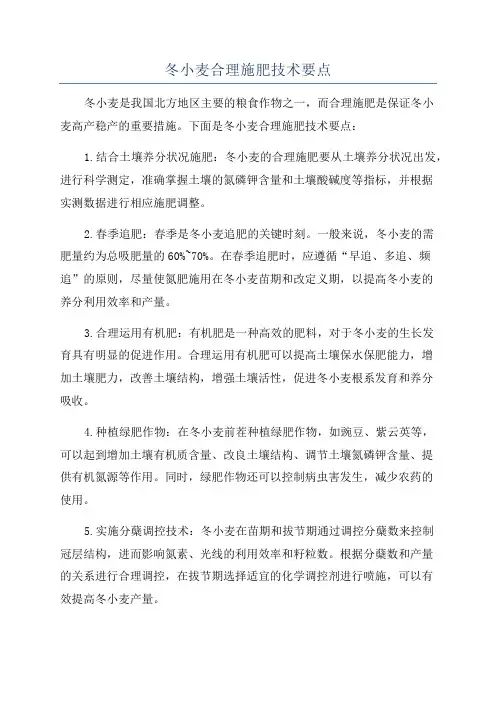 冬小麦合理施肥技术要点

冬小麦是我国北方地区主要的粮食作物之一，而合理施肥是保证冬小麦高产稳产的重要措施。下面是冬小麦合理施肥技术要点：

1.结合土壤养分状况施肥：冬小麦的合理施肥要从土壤养分状况出发，进行科学测定，准确掌握土壤的氮磷钾含量和土壤酸碱度等指标，并根据实测数据进行相应施肥调整。

2.春季追肥：春季是冬小麦追肥的关键时刻。一般来说，冬小麦的需肥量约为总吸肥量的60%~70%。在春季追肥时，应遵循“早追、多追、频追”的原则，尽量使氮肥施用在冬小麦苗期和改定义期，以提高冬小麦的养分利用效率和产量。

3.合理运用有机肥：有机肥是一种高效的肥料，对于冬小麦的生长发育具有明显的促进作用。合理运用有机肥可以提高土壤保水保肥能力，增加土壤肥力，改善土壤结构，增强土壤活性，促进冬小麦根系发育和养分吸收。

4.种植绿肥作物：在冬小麦前茬种植绿肥作物，如豌豆、紫云英等，可以起到增加土壤有机质含量、改良土壤结构、调节土壤氮磷钾含量、提供有机氮源等作用。同时，绿肥作物还可以控制病虫害发生，减少农药的使用。

5.实施分蘖调控技术：冬小麦在苗期和拔节期通过调控分蘖数来控制冠层结构，进而影响氮素、光线的利用效率和籽粒数。根据分蘖数和产量的关系进行合理调控，在拔节期选择适宜的化学调控剂进行喷施，可以有效提高冬小麦产量。